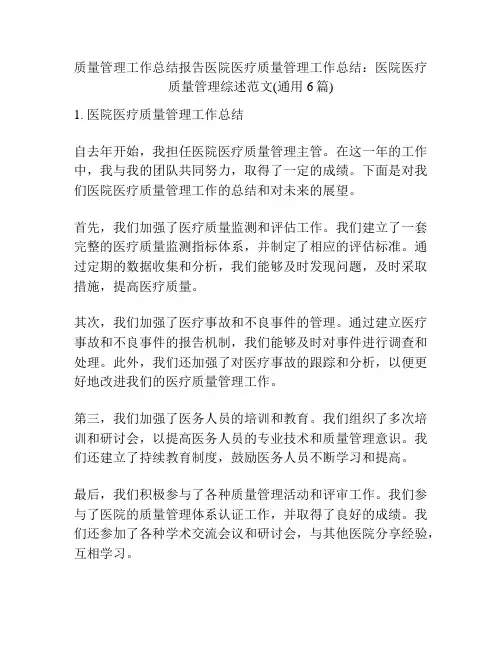 质量管理工作总结报告医院医疗质量管理工作总结：医院医疗质量管理综述范文(通用 6 篇)

1. 医院医疗质量管理工作总结

自去年开始，我担任医院医疗质量管理主管。在这一年的工作中，我与我的团队共同努力，取得了一定的成绩。下面是对我们医院医疗质量管理工作的总结和对未来的展望。

首先，我们加强了医疗质量监测和评估工作。我们建立了一套完整的医疗质量监测指标体系，并制定了相应的评估标准。通过定期的数据收集和分析，我们能够及时发现问题，及时采取措施，提高医疗质量。

其次，我们加强了医疗事故和不良事件的管理。通过建立医疗事故和不良事件的报告机制，我们能够及时对事件进行调查和处理。此外，我们还加强了对医疗事故的跟踪和分析，以便更好地改进我们的医疗质量管理工作。

第三，我们加强了医务人员的培训和教育。我们组织了多次培训和研讨会，以提高医务人员的专业技术和质量管理意识。我们还建立了持续教育制度，鼓励医务人员不断学习和提高。

最后，我们积极参与了各种质量管理活动和评审工作。我们参与了医院的质量管理体系认证工作，并取得了良好的成绩。我们还参加了各种学术交流会议和研讨会，与其他医院分享经验，互相学习。